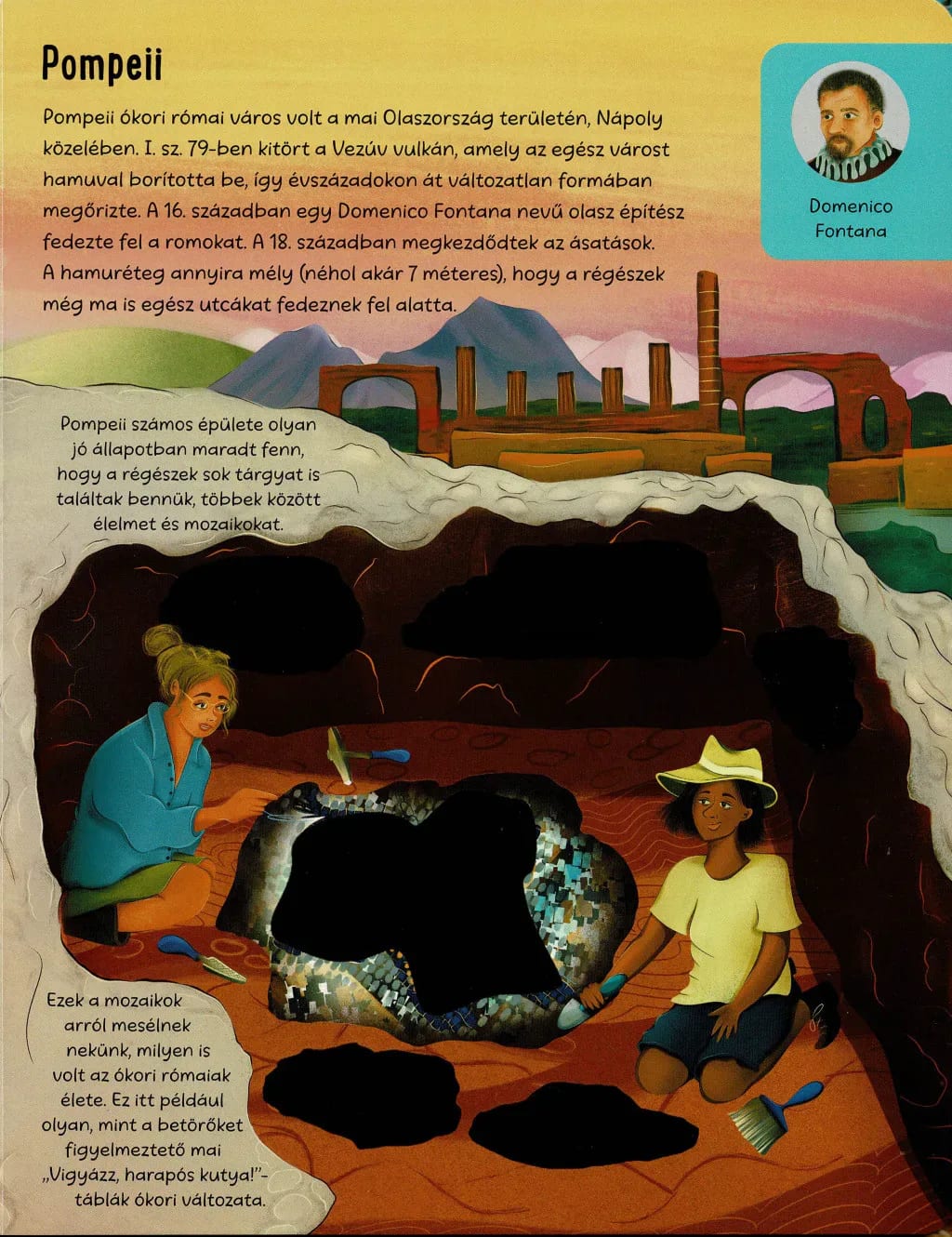 Pompeii

Pompeii ókori római város volt a mai Olaszország területén, Nápoly közelében. I. sz. 79-ben kitört a Vezúv vulkán, amely az egész várost hamuval borította be, így évszázadokon át változatlan formában megőrizte. A 16. században egy Domenico Fontana nevű olasz építész fedezte fel a romokat. A 18. században megkezdődtek az ásatások. A hamuréteg annyira mély (néhol akár 7 méteres), hogy a régészek még ma is egész utcákat fedeznek fel alatta.

Domenico Fontana

Pompeii számos épülete olyan jó állapotban maradt fenn, hogy a régészek sok tárgyat is találtak bennük, többek között élelmet és mozaikokat.

Ezek a mozaikok arról mesélnek nekünk, milyen is volt az ókori rómaiak élete. Ez itt például olyan, mint a betörőket figyelmeztető mai „Vigyázz, harapós kutya!”-táblák ókori változata.